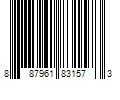 8 87961 83157 3